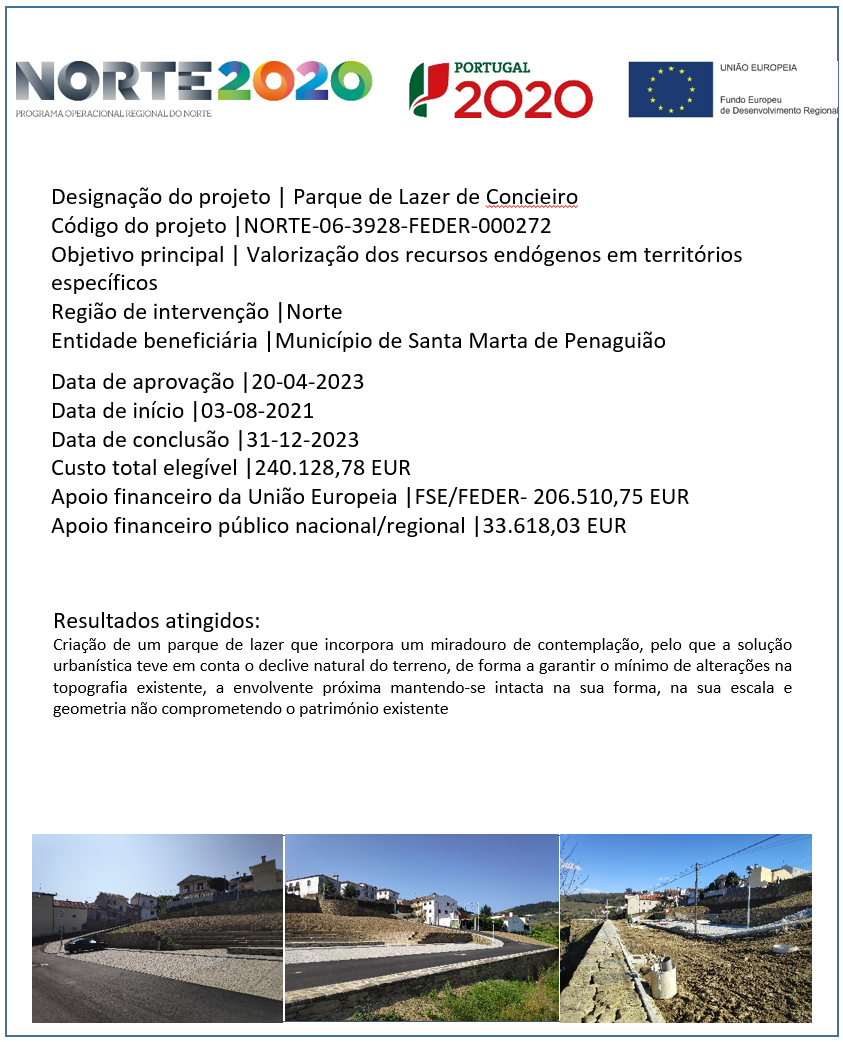 NORTE2020
PROGRAMA OPERACIONAL REGIONAL DO NORTE

PORTUGAL
2020

UNIÃO EUROPEIA
Fundo Europeu de Desenvolvimento Regional

Designação do projeto | Parque de Lazer de Concieiro
Código do projeto |NORTE-06-3928-FEDER-000272
Objetivo principal | Valorização dos recursos endógenos em territórios específicos
Região de intervenção |Norte
Entidade beneficiária |Município de Santa Marta de Penaguião

Data de aprovação |20-04-2023
Data de início |03-08-2021
Data de conclusão |31-12-2023
Custo total elegível |240.128,78 EUR
Apoio financeiro da União Europeia |FSE/FEDER- 206.510,75 EUR
Apoio financeiro público nacional/regional |33.618,03 EUR

Resultados atingidos:
Criação de um parque de lazer que incorpora um miradouro de contemplação, pelo que a solução urbanística teve em conta o declive natural do terreno, de forma a garantir o mínimo de alterações na topografia existente, a envolvente próxima mantendo-se intacta na sua forma, na sua escala e geometria não comprometendo o património existente